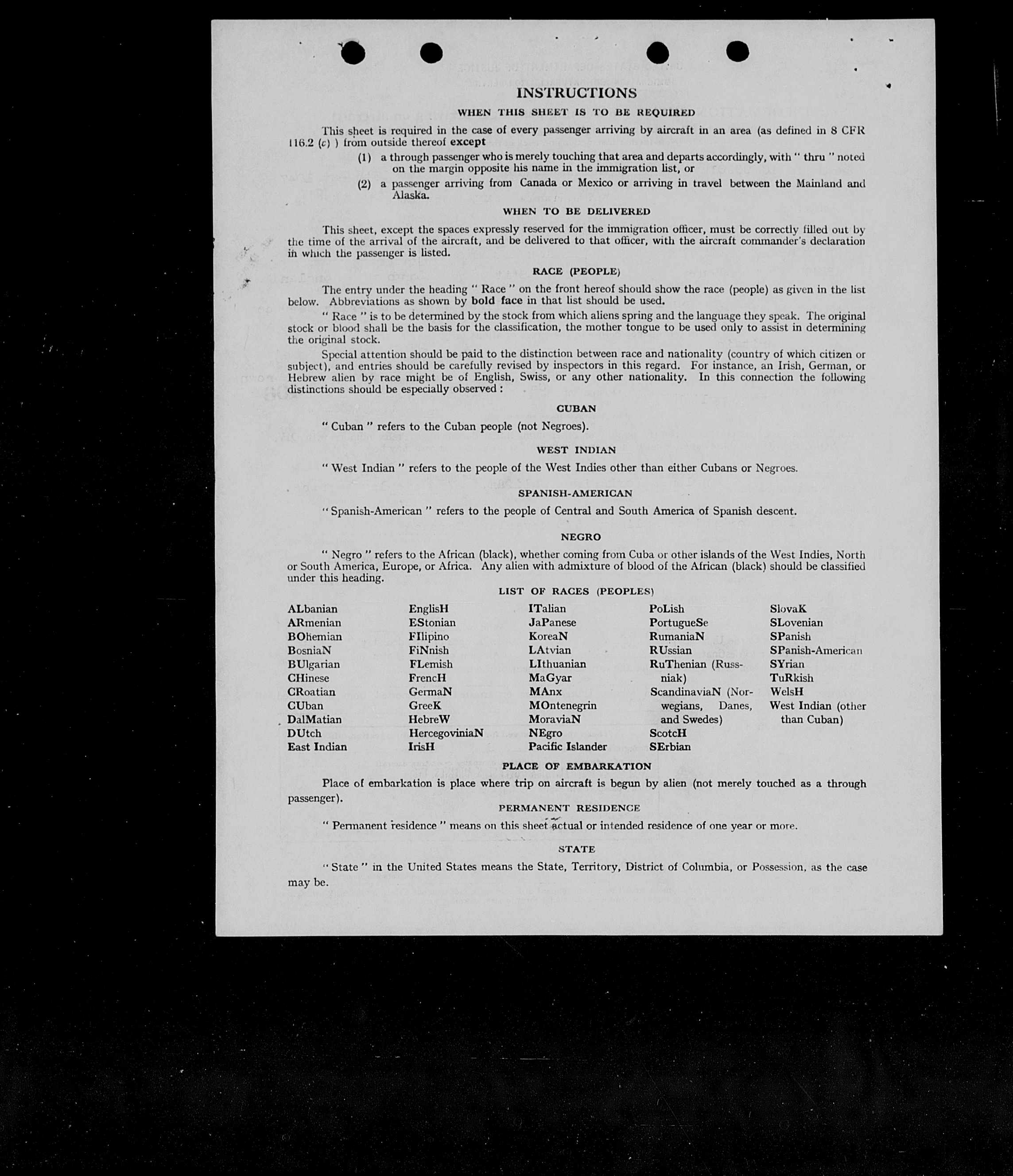 INSTRUCTIONS

WHEN THIS SHEET IS TO BE REQUIRED

This sheet is required in the case of every passenger arriving by aircraft in an area (as defined in 8 CFR 116.2 (c) ) from outside thereof except

(1) a through passenger who is merely touching that area and departs accordingly, with " thru " noted on the margin opposite his name in the immigration list, or

(2) a passenger arriving from Canada or Mexico or arriving in travel between the Mainland and Alaska.

WHEN TO BE DELIVERED

This sheet, except the spaces expressly reserved for the immigration officer, must be correctly filled out by the time of the arrival of the aircraft, and be delivered to that officer, with the aircraft commander's declaration in which the passenger is listed.

RACE (PEOPLE)

The entry under the heading " Race " on the front hereof should show the race (people) as given in the list below. Abbreviations as shown by bold face in that list should be used.

" Race " is to be determined by the stock from which aliens spring and the language they speak. The original stock or blood shall be the basis for the classification, the mother tongue to be used only to assist in determining the original stock.

Special attention should be paid to the distinction between race and nationality (country of which citizen or subject), and entries should be carefully revised by inspectors in this regard. For instance, an Irish, German, or Hebrew alien by race might be of English, Swiss, or any other nationality. In this connection the following distinctions should be especially observed :

CUBAN

" Cuban " refers to the Cuban people (not Negroes).

WEST INDIAN

" West Indian " refers to the people of the West Indies other than either Cubans or Negroes.

SPANISH-AMERICAN

" Spanish-American " refers to the people of Central and South America of Spanish descent.

NEGRO

" Negro " refers to the African (black), whether coming from Cuba or other islands of the West Indies, North or South America, Europe, or Africa. Any alien with admixture of blood of the African (black) should be classified under this heading.

LIST OF RACES (PEOPLES)

ALbanian
ARmenian
BOhemian
BosniaN
BUlgarian
CHinese
CRoatian
CUban
DalMatian
DUtch
East Indian

EnglisH
EStonian
FIlipino
FiNnish
FLemish
FrencH
GermaN
GreeK
HebreW
HercegoviniaN
IrisH

ITalian
JaPanese
KoreaN
LAtvian
LIthuanian
MaGyar
MAnx
MOntenegrin
MoraviaN
NEgro
Pacific Islander

PoLish
PortugueSe
RumaniaN
RUssian
RuThenian (Russniak)
ScandinaviaN (Norwegians, Danes, and Swedes)
ScotcH
SErbian

SlovaK
SLovenian
SPanish
SPanish-American
SYrian
TuRkish
WelsH
West Indian (other than Cuban)

PLACE OF EMBARKATION

Place of embarkation is place where trip on aircraft is begun by alien (not merely touched as a through passenger).

PERMANENT RESIDENCE

" Permanent residence " means on this sheet actual or intended residence of one year or more.

STATE

" State " in the United States means the State, Territory, District of Columbia, or Possession, as the case may be.